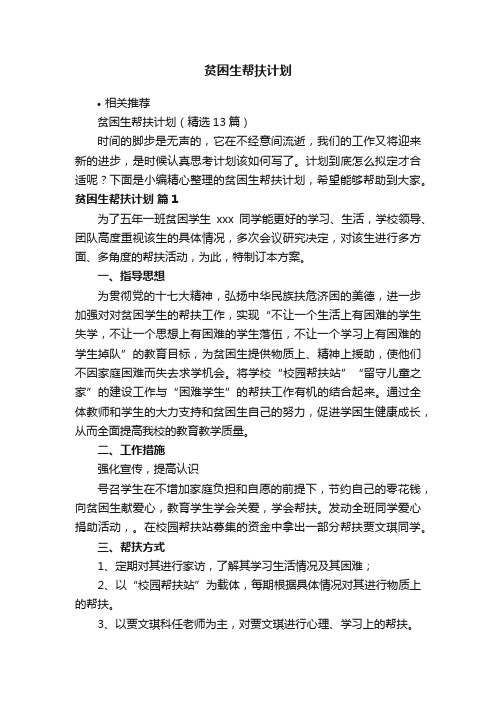 贫困生帮扶计划

• 相关推荐

贫困生帮扶计划（精选13篇）

时间的脚步是无声的，它在不经意间流逝，我们的工作又将迎来新的进步，是时候认真思考计划该如何写了。计划到底怎么拟定才合适呢？下面是小编精心整理的贫困生帮扶计划，希望能够帮助到大家。

贫困生帮扶计划 篇1

为了五年一班贫困学生 xxx 同学能更好的学习、生活，学校领导、团队高度重视该生的具体情况，多次会议研究决定，对该生进行多方面、多角度的帮扶活动，为此，特制订本方案。

一、指导思想

为贯彻党的十七大精神，弘扬中华民族扶危济困的美德，进一步加强对贫困学生的帮扶工作，实现“不让一个生活上有困难的学生失学，不让一个思想上有困难的学生落伍，不让一个学习上有困难的学生掉队”的教育目标，为贫困生提供物质上、精神上援助，使他们不因家庭困难而失去求学机会。将学校“校园帮扶站”“留守儿童之家”的建设工作与“困难学生”的帮扶工作有机的结合起来。通过全体教师和学生的大力支持和贫困生自己的努力，促进学困生健康成长，从而全面提高我校的教育教学质量。

二、工作措施

强化宣传，提高认识

号召学生在不增加家庭负担和自愿的前提下，节约自己的零花钱，向贫困生献爱心，教育学生学会关爱，学会帮扶。发动全班同学爱心捐助活动，。在校园帮扶站募集的资金中拿出一部分帮扶贾文琪同学。

三、帮扶方式

1、定期对其进行家访，了解其学习生活情况及其困难；

2、以“校园帮扶站”为载体，每期根据具体情况对其进行物质上的帮扶。

3、以贾文琪科任老师为主，对贾文琪进行心理、学习上的帮扶。